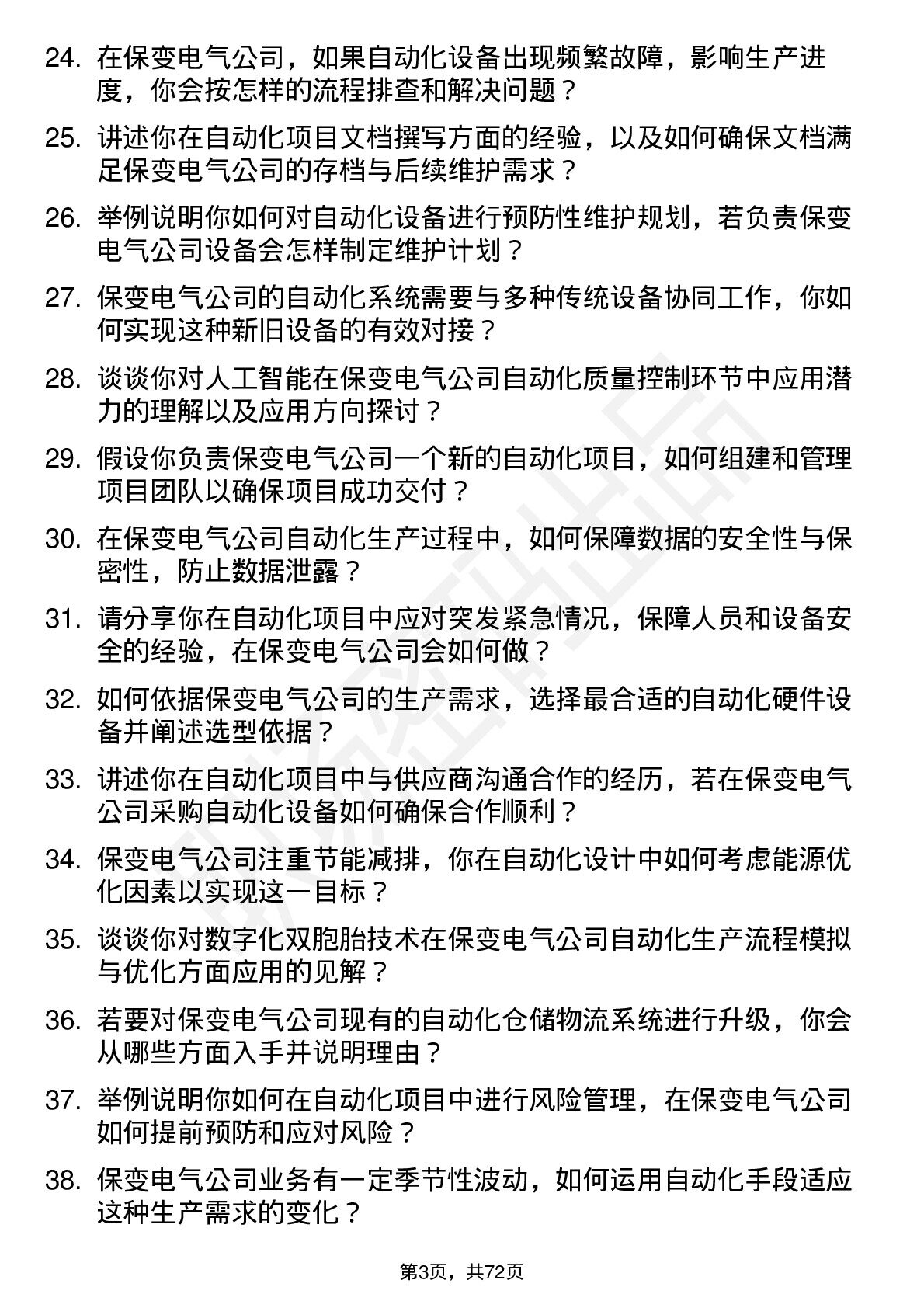 24. 在保变电气公司，如果自动化设备出现频繁故障，影响生产进度，你会按怎样的流程排查和解决问题？

25. 讲述你在自动化项目文档撰写方面的经验，以及如何确保文档满足保变电气公司的存档与后续维护需求？

26. 举例说明你如何对自动化设备进行预防性维护规划，若负责保变电气公司设备会怎样制定维护计划？

27. 保变电气公司的自动化系统需要与多种传统设备协同工作，你如何实现这种新旧设备的有效对接？

28. 谈谈你对人工智能在保变电气公司自动化质量控制环节中应用潜力的理解以及应用方向探讨？

29. 假设你负责保变电气公司一个新的自动化项目，如何组建和管理项目团队以确保项目成功交付？

30. 在保变电气公司自动化生产过程中，如何保障数据的安全性与保密性，防止数据泄露？

31. 请分享你在自动化项目中应对突发紧急情况，保障人员和设备安全的经验，在保变电气公司会如何做？

32. 如何依据保变电气公司的生产需求，选择最合适的自动化硬件设备并阐述选型依据？

33. 讲述你在自动化项目中与供应商沟通合作的经历，若在保变电气公司采购自动化设备如何确保合作顺利？

34. 保变电气公司注重节能减排，你在自动化设计中如何考虑能源优化因素以实现这一目标？

35. 谈谈你对数字化双胞胎技术在保变电气公司自动化生产流程模拟与优化方面应用的见解？

36. 若要对保变电气公司现有的自动化仓储物流系统进行升级，你会从哪些方面入手并说明理由？

37. 举例说明你如何在自动化项目中进行风险管理，在保变电气公司如何提前预防和应对风险？

38. 保变电气公司业务有一定季节性波动，如何运用自动化手段适应这种生产需求的变化？

第3页，共72页